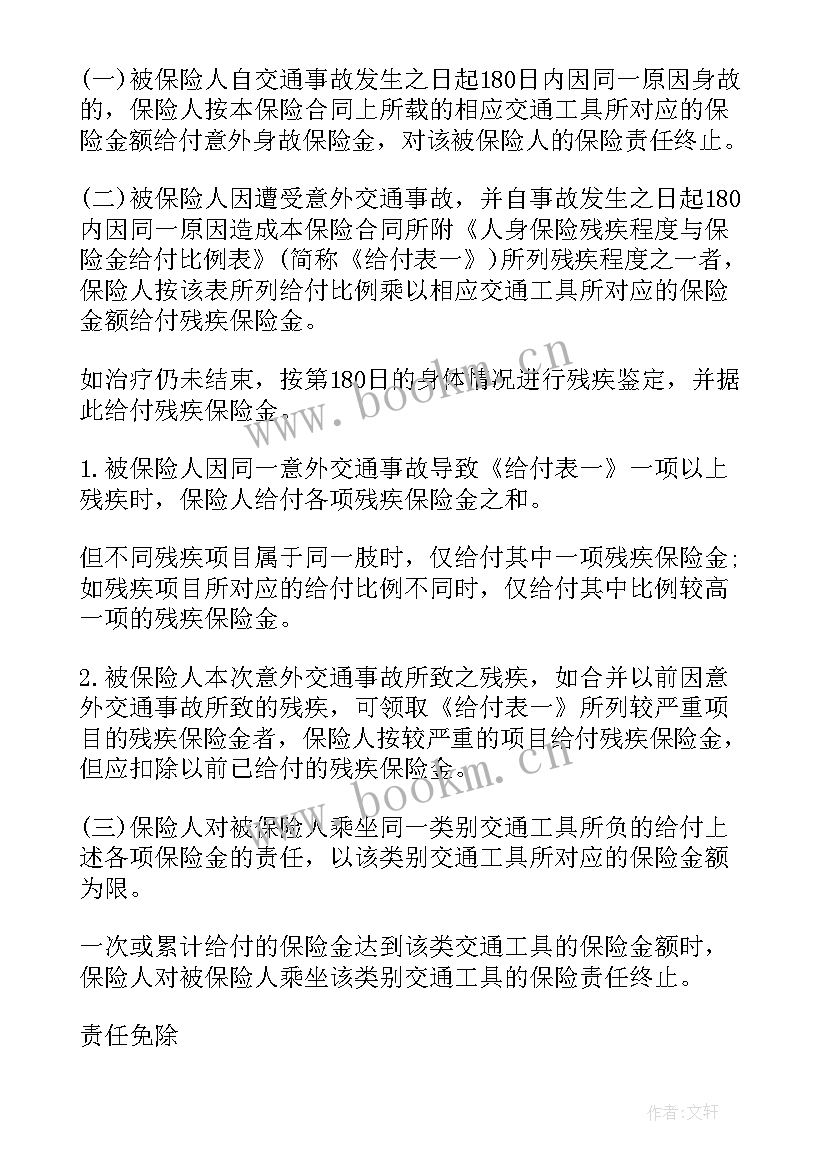 (一)被保险人自交通事故发生之日起180日内因同一原因身故的，保险人按本保险合同上所载的相应交通工具所对应的保险金额给付意外身故保险金，对该被保险人的保险责任终止。

(二)被保险人因遭受意外交通事故，并自事故发生之日起180内因同一原因造成本保险合同所附《人身保险残疾程度与保险金给付比例表》(简称《给付表一》)所列残疾程度之一者，保险人按该表所列给付比例乘以相应交通工具所对应的保险金额给付残疾保险金。

如治疗仍未结束，按第180日的身体情况进行残疾鉴定，并据此给付残疾保险金。

1.被保险人因同一意外交通事故导致《给付表一》一项以上残疾时，保险人给付各项残疾保险金之和。

但不同残疾项目属于同一肢时，仅给付其中一项残疾保险金;如残疾项目所对应的给付比例不同时，仅给付其中比例较高一项的残疾保险金。

2.被保险人本次意外交通事故所致之残疾，如合并以前因意外交通事故所致的残疾，可领取《给付表一》所列较严重项目的残疾保险金者，保险人按较严重的项目给付残疾保险金，但应扣除以前已给付的残疾保险金。

(三)保险人对被保险人乘坐同一类别交通工具所负的给付上述各项保险金的责任，以该类别交通工具所对应的保险金额为限。

一次或累计给付的保险金达到该类交通工具的保险金额时，保险人对被保险人乘坐该类别交通工具的保险责任终止。

责任免除

www.bookm.cn

www.bookm.cn

作者:文轩